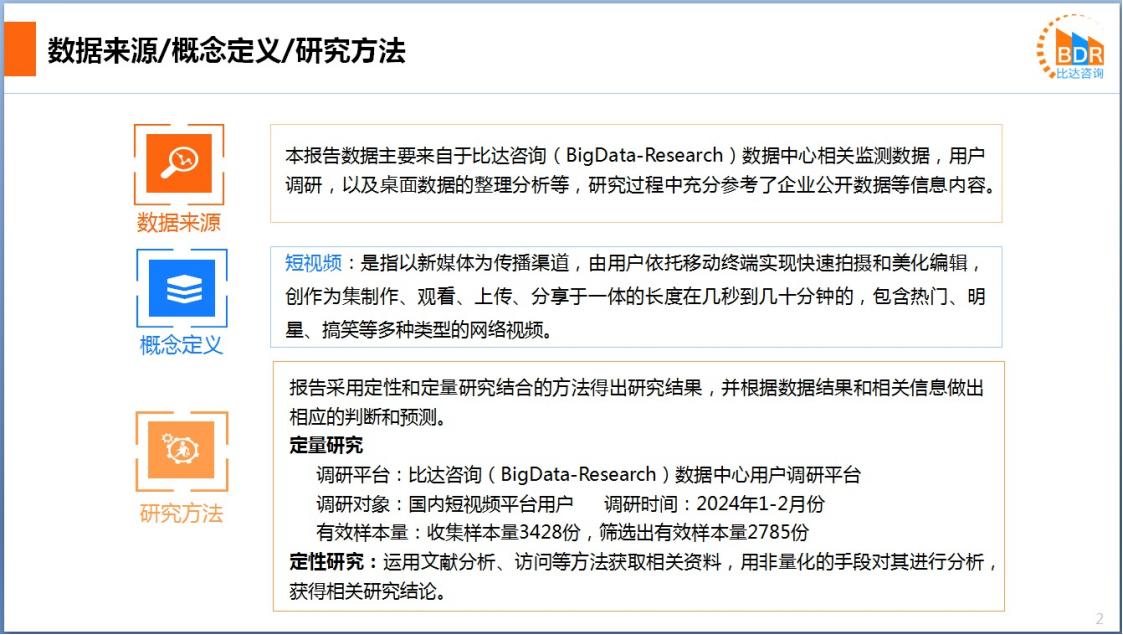 数据来源/概念定义/研究方法

BDR
比达咨询

数据来源

本报告数据主要来自于比达咨询（BigData-Research）数据中心相关监测数据，用户调研，以及桌面数据的整理分析等，研究过程中充分参考了企业公开数据等信息内容。

概念定义

短视频：是指以新媒体为传播渠道，由用户依托移动终端实现快速拍摄和美化编辑，创作为集制作、观看、上传、分享于一体的长度在几秒到几十分钟的，包含热门、明星、搞笑等多种类型的网络视频。

研究方法

报告采用定性和定量研究结合的方法得出研究结果，并根据数据结果和相关信息做出相应的判断和预测。
定量研究
调研平台：比达咨询（BigData-Research）数据中心用户调研平台
调研对象：国内短视频平台用户　　调研时间：2024年1-2月份
有效样本量：收集样本量3428份，筛选出有效样本量2785份
定性研究：运用文献分析、访问等方法获取相关资料，用非量化的手段对其进行分析，获得相关研究结论。

2